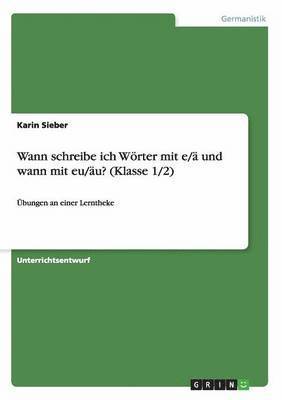 Germanistik

Karin Sieber

Wann schreibe ich Wörter mit e/ä und wann mit eu/äu? (Klasse 1/2)

Übungen an einer Lerntheke

Unterrichtsentwurf

GRIN